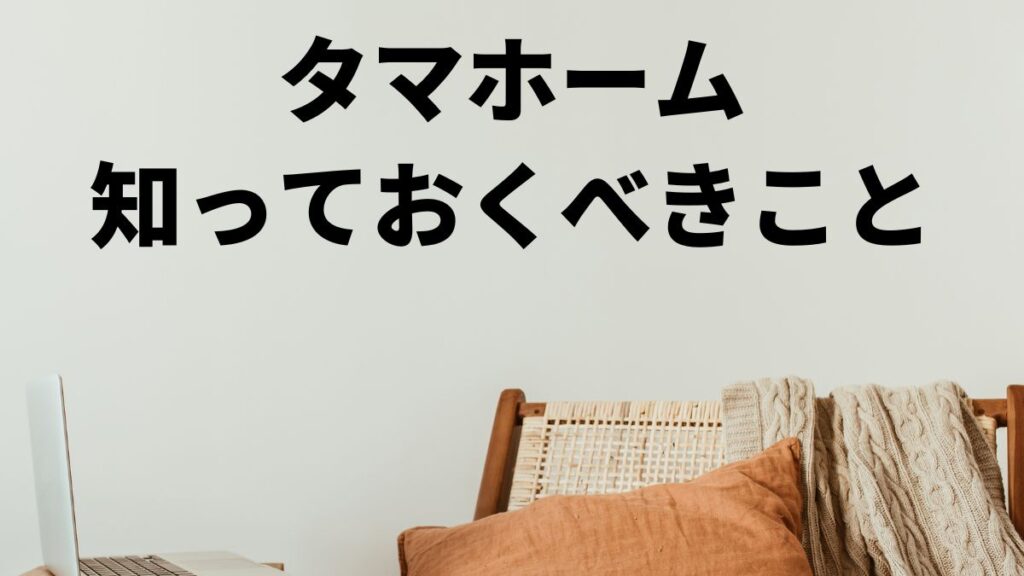 タマホーム
知っておくべきこと